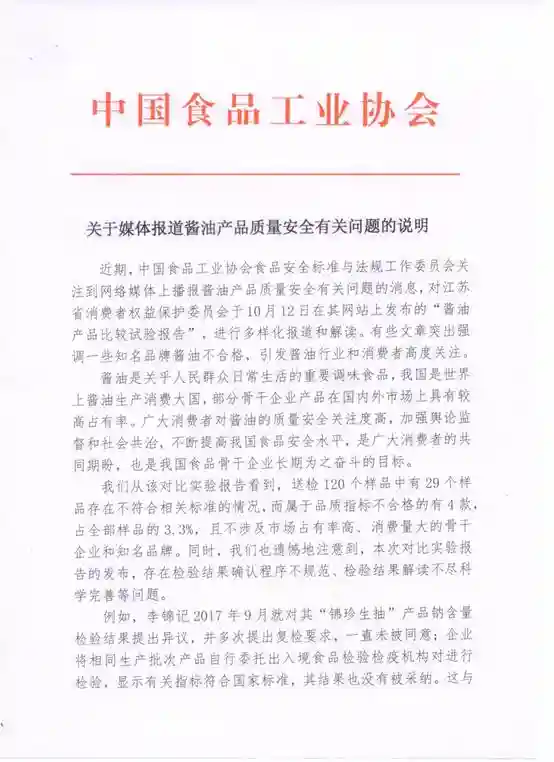 中国食品工业协会

关于媒体报道酱油产品质量安全有关问题的说明

近期，中国食品工业协会食品安全标准与法规工作委员会关注到网络媒体上播报酱油产品质量安全有关问题的消息，对江苏省消费者权益保护委员会于10月12日在其网站上发布的“酱油产品比较试验报告”，进行多样化报道和解读。有些文章突出强调一些知名品牌酱油不合格，引发酱油行业和消费者高度关注。

酱油是关乎人民群众日常生活的重要调味食品，我国是世界上酱油生产消费大国，部分骨干企业产品在国内外市场上具有较高占有率。广大消费者对酱油的质量安全关注度高，加强舆论监督和社会共治，不断提高我国食品安全水平，是广大消费者的共同期盼，也是我国食品骨干企业长期为之奋斗的目标。

我们从该对比实验报告看到，送检120个样品中有29个样品存在不符合相关标准的情况，而属于品质指标不合格的有4款，占全部样品的3.3%，且不涉及市场占有率高、消费量大的骨干企业和知名品牌。同时，我们也遗憾地注意到，本次对比实验报告的发布，存在检验结果确认程序不规范、检验结果解读不尽科学完善等问题。

例如，李锦记2017年9月就对其“锦珍生抽”产品钠含量检验结果提出异议，并多次提出复检要求，一直未被同意；企业将相同生产批次产品自行委托出入境食品检验检疫机构对进行检验，显示有关指标符合国家标准，其结果也没有被采纳。这与